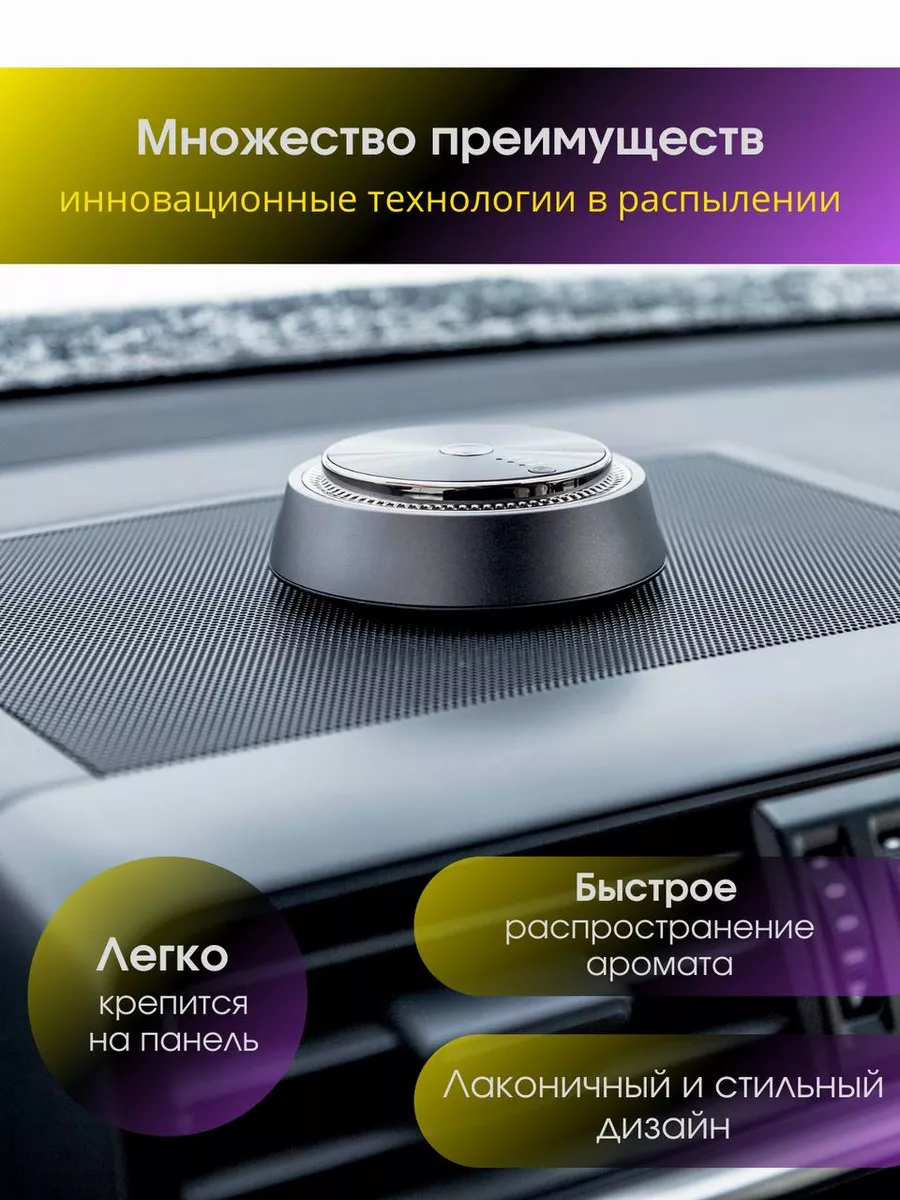 Множество преимуществ
инновационные технологии в распылении

Легко
крепится на панель

Быстрое
распространение аромата

Лаконичный и стильный дизайн